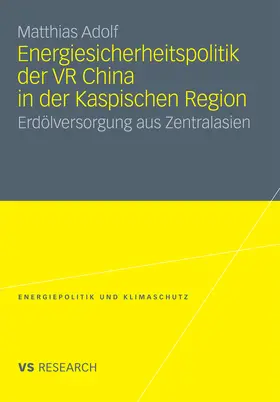 Matthias Adolf

Energiesicherheitspolitik der VR China in der Kaspischen Region

Erdölversorgung aus Zentralasien

ENERGIEPOLITIK UND KLIMASCHUTZ

VS RESEARCH